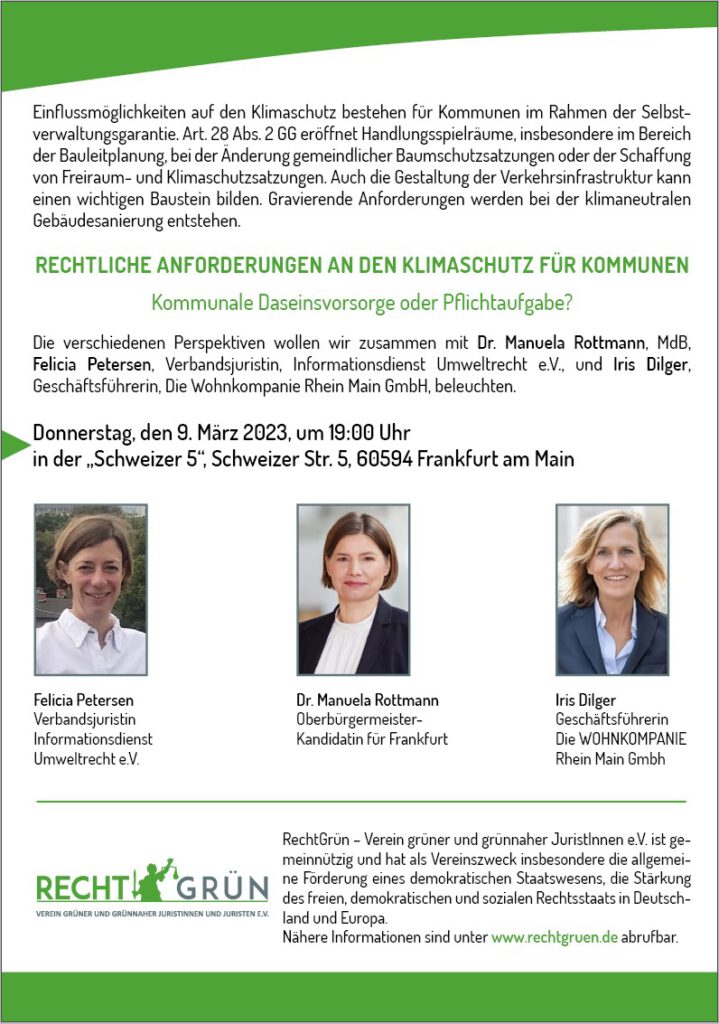 Einflussmöglichkeiten auf den Klimaschutz bestehen für Kommunen im Rahmen der Selbstverwaltungsgarantie. Art. 28 Abs. 2 GG eröffnet Handlungsspielräume, insbesondere im Bereich der Bauleitplanung, bei der Änderung gemeindlicher Baumschutzsatzungen oder der Schaffung von Freiraum- und Klimaschutzsatzungen. Auch die Gestaltung der Verkehrsinfrastruktur kann einen wichtigen Baustein bilden. Gravierende Anforderungen werden bei der klimaneutralen Gebäudesanierung entstehen.

RECHTLICHE ANFORDERUNGEN AN DEN KLIMASCHUTZ FÜR KOMMUNEN

Kommunale Daseinsvorsorge oder Pflichtaufgabe?

Die verschiedenen Perspektiven wollen wir zusammen mit Dr. Manuela Rottmann, MdB, Felicia Petersen, Verbandsjuristin, Informationsdienst Umweltrecht e.V., und Iris Dilger, Geschäftsführerin, Die Wohnkompanie Rhein Main GmbH, beleuchten.

Donnerstag, den 9. März 2023, um 19:00 Uhr
in der „Schweizer 5", Schweizer Str. 5, 60594 Frankfurt am Main

Felicia Petersen
Verbandsjuristin
Informationsdienst
Umweltrecht e.V.

Dr. Manuela Rottmann
Oberbürgermeister-
Kandidatin für Frankfurt

Iris Dilger
Geschäftsführerin
Die WOHNKOMPANIE
Rhein Main Gmbh

RECHT GRÜN
VEREIN GRÜNER UND GRÜNNAHER JURISTINNEN UND JURISTEN E.V.

RechtGrün – Verein grüner und grünnaher JuristInnen e.V. ist gemeinnützig und hat als Vereinszweck insbesondere die allgemeine Förderung eines demokratischen Staatswesens, die Stärkung des freien, demokratischen und sozialen Rechtsstaats in Deutschland und Europa.
Nähere Informationen sind unter www.rechtgruen.de abrufbar.